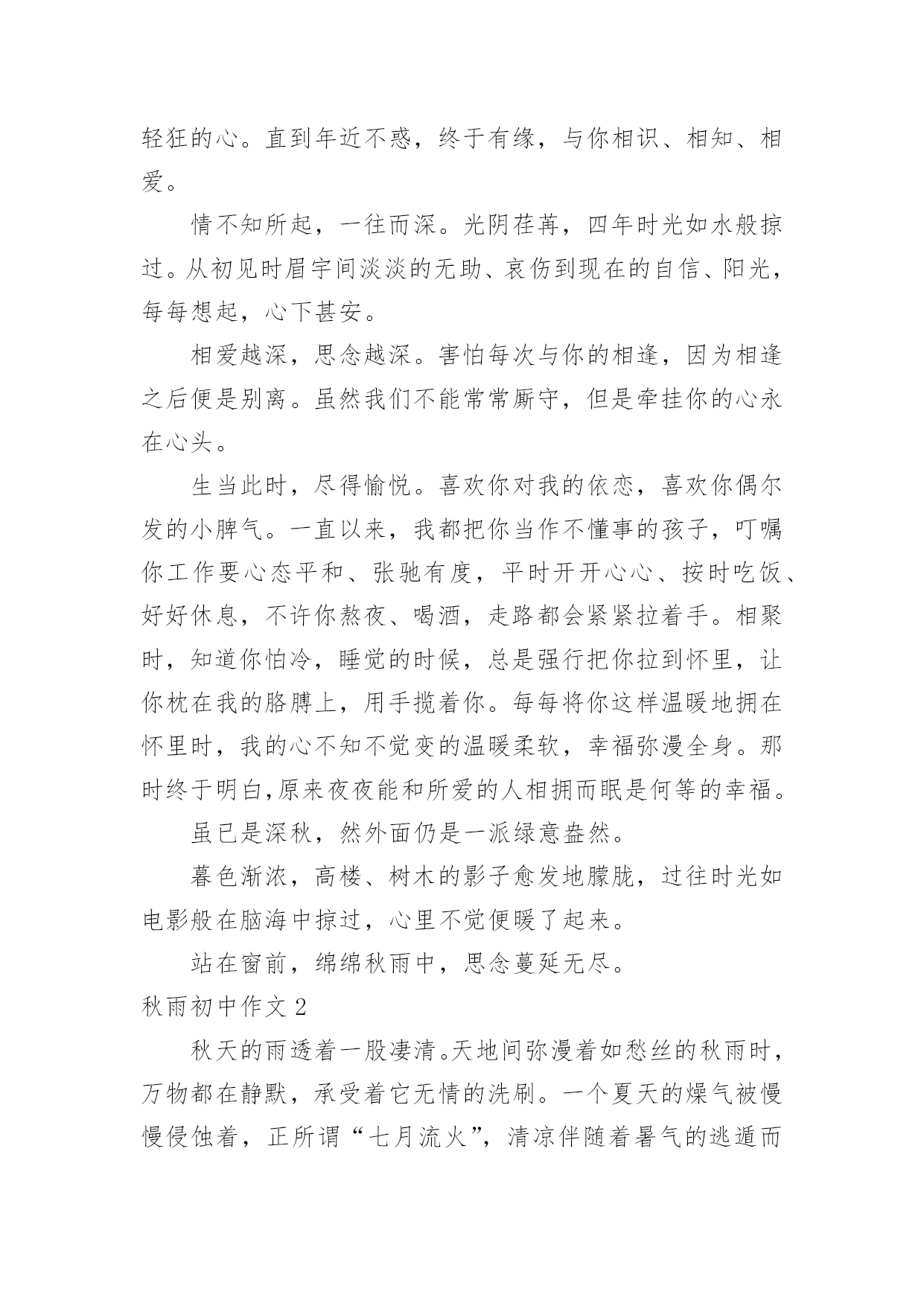 轻狂的心。直到年近不惑，终于有缘，与你相识、相知、相爱。

情不知所起，一往而深。光阴荏苒，四年时光如水般掠过。从初见时眉宇间淡淡的无助、哀伤到现在的自信、阳光，每每想起，心下甚安。

相爱越深，思念越深。害怕每次与你的相逢，因为相逢之后便是别离。虽然我们不能常常厮守，但是牵挂你的心永在心头。

生当此时，尽得愉悦。喜欢你对我的依恋，喜欢你偶尔发的小脾气。一直以来，我都把你当作不懂事的孩子，叮嘱你工作要心态平和、张驰有度，平时开开心心、按时吃饭、好好休息，不许你熬夜、喝酒，走路都会紧紧拉着手。相聚时，知道你怕冷，睡觉的时候，总是强行把你拉到怀里，让你枕在我的胳膊上，用手揽着你。每每将你这样温暖地拥在怀里时，我的心不知不觉变的温暖柔软，幸福弥漫全身。那时终于明白,原来夜夜能和所爱的人相拥而眠是何等的幸福。

虽已是深秋，然外面仍是一派绿意盎然。

暮色渐浓，高楼、树木的影子愈发地朦胧，过往时光如电影般在脑海中掠过，心里不觉便暖了起来。

站在窗前，绵绵秋雨中，思念蔓延无尽。

秋雨初中作文 2

秋天的雨透着一股凄清。天地间弥漫着如愁丝的秋雨时，万物都在静默，承受着它无情的洗刷。一个夏天的燥气被慢慢侵蚀着，正所谓“七月流火”，清凉伴随着暑气的逃遁而